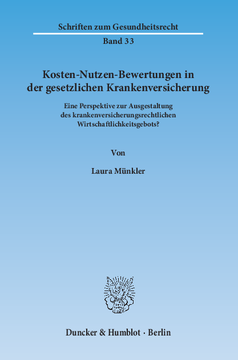 Schriften zum Gesundheitsrecht

Band 33

Kosten-Nutzen-Bewertungen in der gesetzlichen Krankenversicherung

Eine Perspektive zur Ausgestaltung des krankenversicherungsrechtlichen Wirtschaftlichkeitsgebots?

Von

Laura Münkler

Duncker & Humblot · Berlin